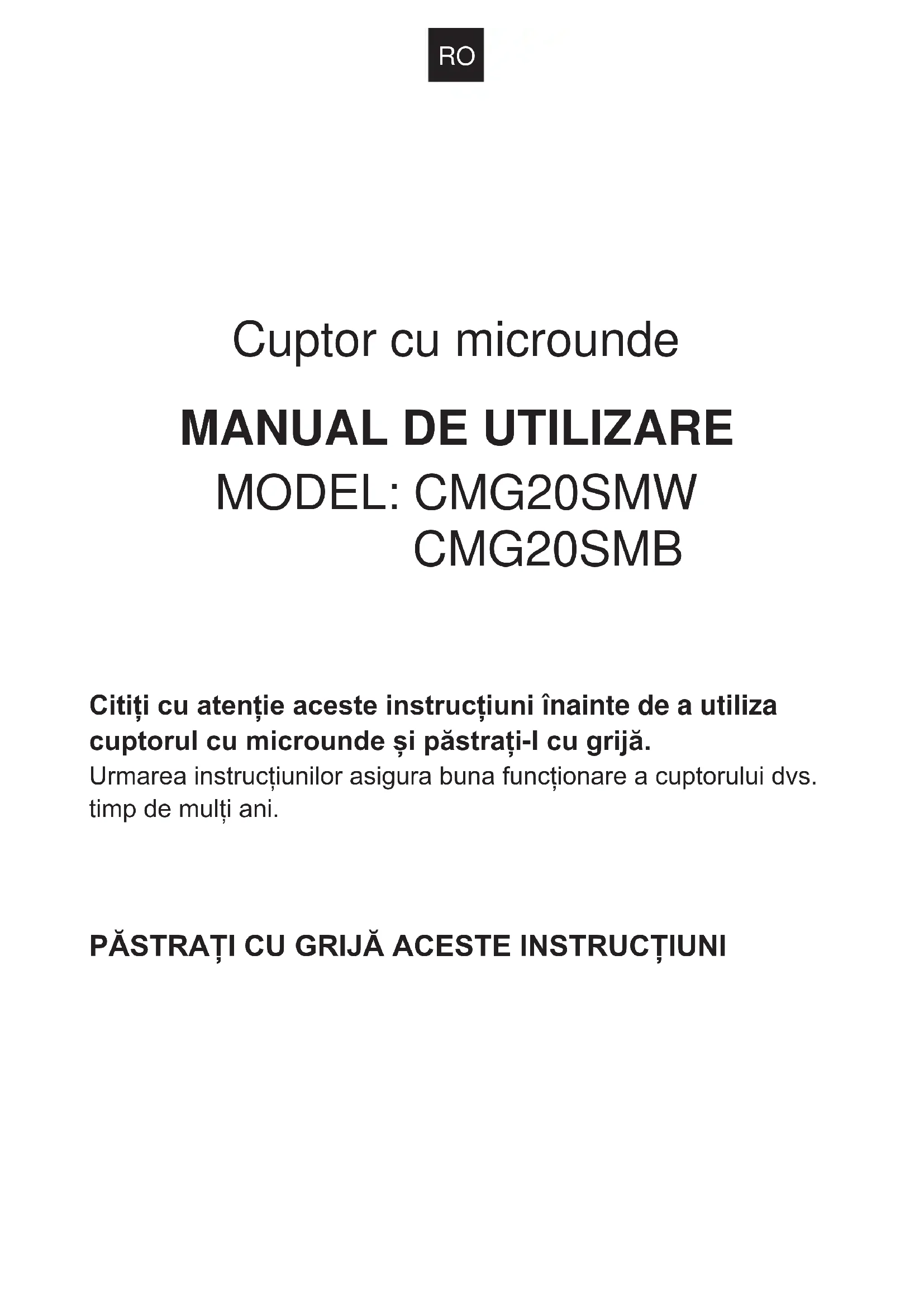 RO

Cuptor cu microunde

MANUAL DE UTILIZARE

MODEL: CMG20SMW
CMG20SMB

Citiți cu atenție aceste instrucțiuni înainte de a utiliza cuptorul cu microunde și păstrați-l cu grijă.
Urmarea instrucțiunilor asigura buna funcționare a cuptorului dvs. timp de mulți ani.

PĂSTRAȚI CU GRIJĂ ACESTE INSTRUCȚIUNI